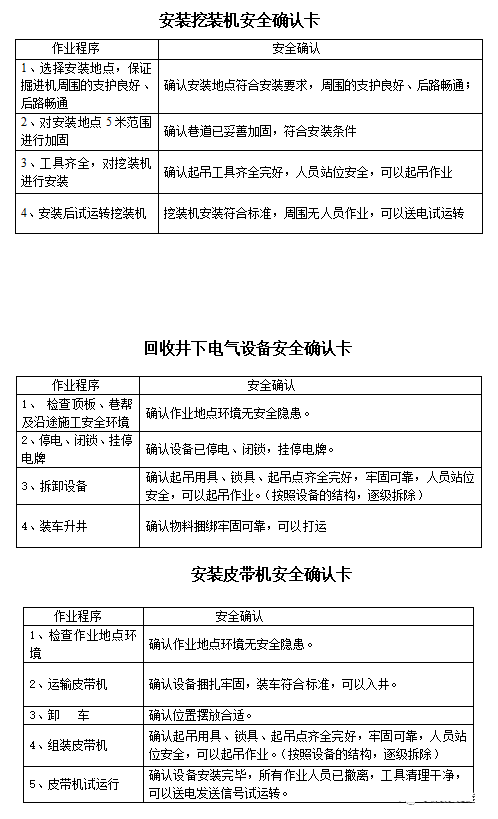 安装挖装机安全确认卡

| 作业程序 | 安全确认 |
|---|---|
| 1、选择安装地点，保证掘进机周围的支护良好、后路畅通 | 确认安装地点符合安装要求，周围的支护良好、后路畅通； |
| 2、对安装地点5米范围进行加固 | 确认巷道已妥善加固，符合安装条件 |
| 3、工具齐全，对挖装机进行安装 | 确认起吊工具齐全完好，人员站位安全，可以起吊作业 |
| 4、安装后试运转挖装机 | 挖装机安装符合标准，周围无人员作业，可以送电试运转 |

回收井下电气设备安全确认卡

| 作业程序 | 安全确认 |
|---|---|
| 1、 检查顶板、巷帮及沿途施工安全环境 | 确认作业地点环境无安全隐患。 |
| 2、停电、闭锁、挂停电牌 | 确认设备已停电、闭锁，挂停电牌。 |
| 3、拆卸设备 | 确认起吊用具、锁具、起吊点齐全完好，牢固可靠，人员站位安全，可以起吊作业。（按照设备的结构，逐级拆除） |
| 4、装车升井 | 确认物料捆绑牢固可靠，可以打运 |

安装皮带机安全确认卡

| 作业程序 | 安全确认 |
|---|---|
| 1、检查作业地点环境 | 确认作业地点环境无安全隐患。 |
| 2、运输皮带机 | 确认设备捆扎牢固，装车符合标准，可以入井。 |
| 3、卸 车 | 确认位置摆放合适。 |
| 4、组装皮带机 | 确认起吊用具、锁具、起吊点齐全完好，牢固可靠，人员站位安全，可以起吊作业。（按照设备的结构，逐级拆除） |
| 5、皮带机试运行 | 确认设备安装完毕，所有作业人员已撤离，工具清理干净，可以送电发送信号试运转。 |